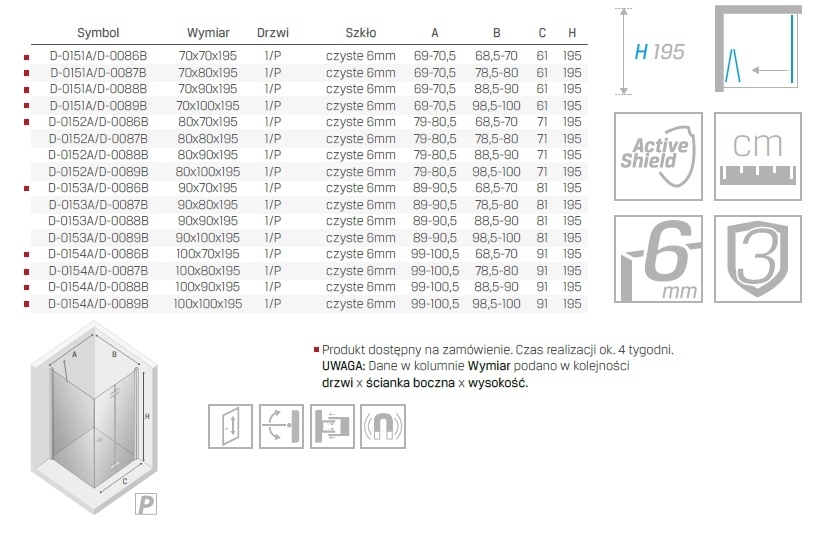 | Symbol | Wymiar | Drzwi | Szkło | A | B | C | H |
|---|---|---|---|---|---|---|---|
| ■ D-0151A/D-0086B | 70x70x195 | 1/P | czyste 6mm | 69-70,5 | 68,5-70 | 61 | 195 |
| ■ D-0151A/D-0087B | 70x80x195 | 1/P | czyste 6mm | 69-70,5 | 78,5-80 | 61 | 195 |
| ■ D-0151A/D-0088B | 70x90x195 | 1/P | czyste 6mm | 69-70,5 | 88,5-90 | 61 | 195 |
| ■ D-0151A/D-0089B | 70x100x195 | 1/P | czyste 6mm | 69-70,5 | 98,5-100 | 61 | 195 |
| ■ D-0152A/D-0086B | 80x70x195 | 1/P | czyste 6mm | 79-80,5 | 68,5-70 | 71 | 195 |
| D-0152A/D-0087B | 80x80x195 | 1/P | czyste 6mm | 79-80,5 | 78,5-80 | 71 | 195 |
| D-0152A/D-0088B | 80x90x195 | 1/P | czyste 6mm | 79-80,5 | 88,5-90 | 71 | 195 |
| D-0152A/D-0089B | 80x100x195 | 1/P | czyste 6mm | 79-80,5 | 98,5-100 | 71 | 195 |
| ■ D-0153A/D-0086B | 90x70x195 | 1/P | czyste 6mm | 89-90,5 | 68,5-70 | 81 | 195 |
| D-0153A/D-0087B | 90x80x195 | 1/P | czyste 6mm | 89-90,5 | 78,5-80 | 81 | 195 |
| D-0153A/D-0088B | 90x90x195 | 1/P | czyste 6mm | 89-90,5 | 88,5-90 | 81 | 195 |
| D-0153A/D-0089B | 90x100x195 | 1/P | czyste 6mm | 89-90,5 | 98,5-100 | 81 | 195 |
| ■ D-0154A/D-0086B | 100x70x195 | 1/P | czyste 6mm | 99-100,5 | 68,5-70 | 91 | 195 |
| ■ D-0154A/D-0087B | 100x80x195 | 1/P | czyste 6mm | 99-100,5 | 78,5-80 | 91 | 195 |
| ■ D-0154A/D-0088B | 100x90x195 | 1/P | czyste 6mm | 99-100,5 | 88,5-90 | 91 | 195 |
| ■ D-0154A/D-0089B | 100x100x195 | 1/P | czyste 6mm | 99-100,5 | 98,5-100 | 91 | 195 |

H 195

Active Shield

cm

6 mm

3

A B H C

P

■ Produkt dostępny na zamówienie. Czas realizacji ok. 4 tygodni.
UWAGA: Dane w kolumnie Wymiar podano w kolejności drzwi x ścianka boczna x wysokość.